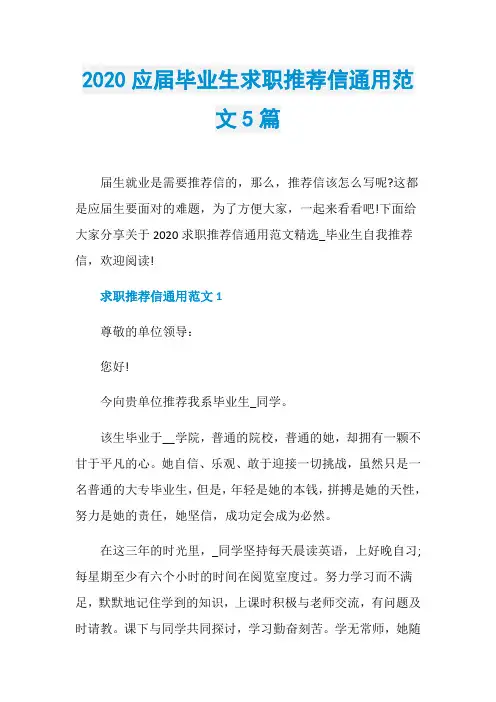 2020 应届毕业生求职推荐信通用范文 5 篇

届生就业是需要推荐信的，那么，推荐信该怎么写呢?这都是应届生要面对的难题，为了方便大家，一起来看看吧!下面给大家分享关于 2020 求职推荐信通用范文精选_毕业生自我推荐信，欢迎阅读!

求职推荐信通用范文 1

尊敬的单位领导：

您好!

今向贵单位推荐我系毕业生_同学。

该生毕业于__学院，普通的院校，普通的她，却拥有一颗不甘于平凡的心。她自信、乐观、敢于迎接一切挑战，虽然只是一名普通的大专毕业生，但是，年轻是她的本钱，拼搏是她的天性，努力是她的责任，她坚信，成功定会成为必然。

在这三年的时光里，_同学坚持每天晨读英语，上好晚自习;每星期至少有六个小时的时间在阅览室度过。努力学习而不满足，默默地记住学到的知识，上课时积极与老师交流，有问题及时请教。课下与同学共同探讨，学习勤奋刻苦。学无常师，她随